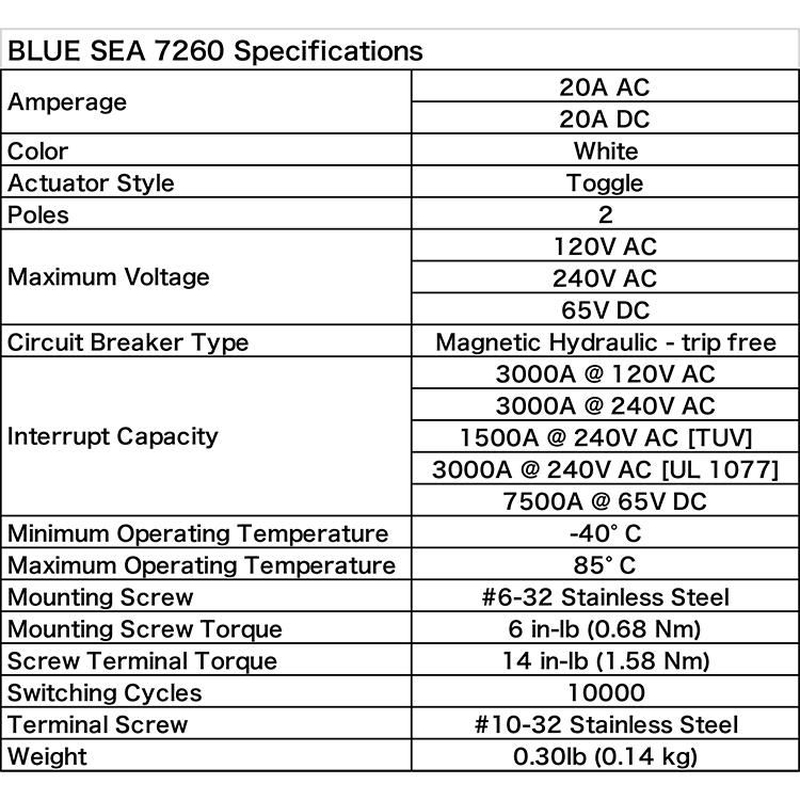 BLUE SEA 7260 Specifications

| | |
|---|---|
| Amperage | 20A AC |
| | 20A DC |
| Color | White |
| Actuator Style | Toggle |
| Poles | 2 |
| Maximum Voltage | 120V AC |
| | 240V AC |
| | 65V DC |
| Circuit Breaker Type | Magnetic Hydraulic - trip free |
| Interrupt Capacity | 3000A @ 120V AC |
| | 3000A @ 240V AC |
| | 1500A @ 240V AC [TUV] |
| | 3000A @ 240V AC [UL 1077] |
| | 7500A @ 65V DC |
| Minimum Operating Temperature | -40° C |
| Maximum Operating Temperature | 85° C |
| Mounting Screw | #6-32 Stainless Steel |
| Mounting Screw Torque | 6 in-lb (0.68 Nm) |
| Screw Terminal Torque | 14 in-lb (1.58 Nm) |
| Switching Cycles | 10000 |
| Terminal Screw | #10-32 Stainless Steel |
| Weight | 0.30lb (0.14 kg) |